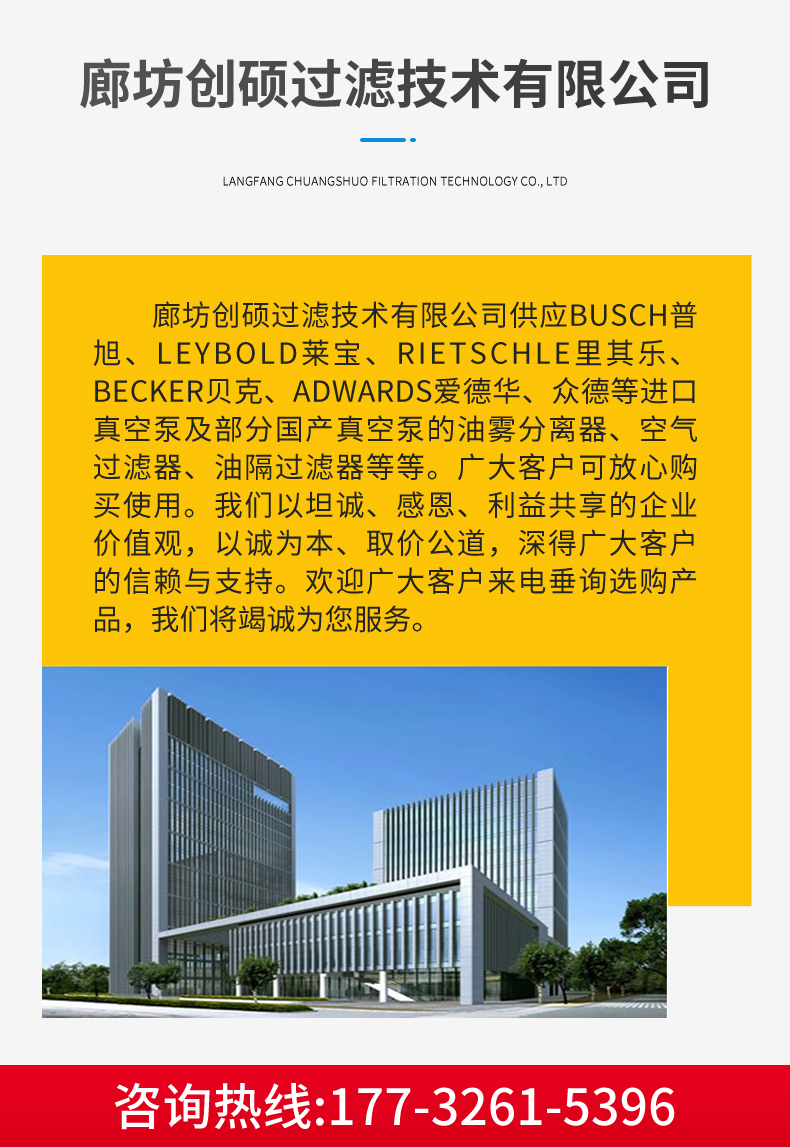 廊坊创硕过滤技术有限公司

LANGFANG CHUANGSHUO FILTRATION TECHNOLOGY CO., LTD

廊坊创硕过滤技术有限公司供应BUSCH普旭、LEYBOLD莱宝、RIETSCHLE里其乐、BECKER贝克、ADWARDS爱德华、众德等进口真空泵及部分国产真空泵的油雾分离器、空气过滤器、油隔过滤器等等。广大客户可放心购买使用。我们以坦诚、感恩、利益共享的企业价值观，以诚为本、取价公道，深得广大客户的信赖与支持。欢迎广大客户来电垂询选购产品，我们将竭诚为您服务。

咨询热线:177-3261-5396